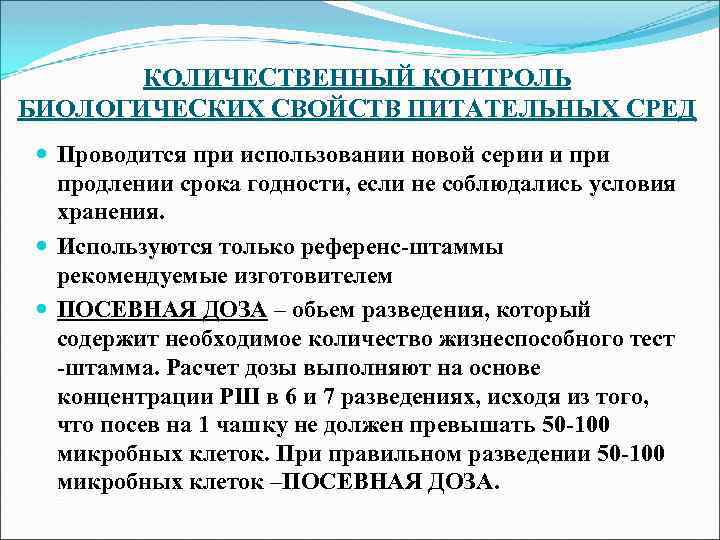 КОЛИЧЕСТВЕННЫЙ КОНТРОЛЬ БИОЛОГИЧЕСКИХ СВОЙСТВ ПИТАТЕЛЬНЫХ СРЕД

Проводится при использовании новой серии и при продлении срока годности, если не соблюдались условия хранения.

Используются только референс-штаммы рекомендуемые изготовителем

ПОСЕВНАЯ ДОЗА – обьем разведения, который содержит необходимое количество жизнеспособного тест -штамма. Расчет дозы выполняют на основе концентрации РШ в 6 и 7 разведениях, исходя из того, что посев на 1 чашку не должен превышать 50-100 микробных клеток. При правильном разведении 50-100 микробных клеток –ПОСЕВНАЯ ДОЗА.